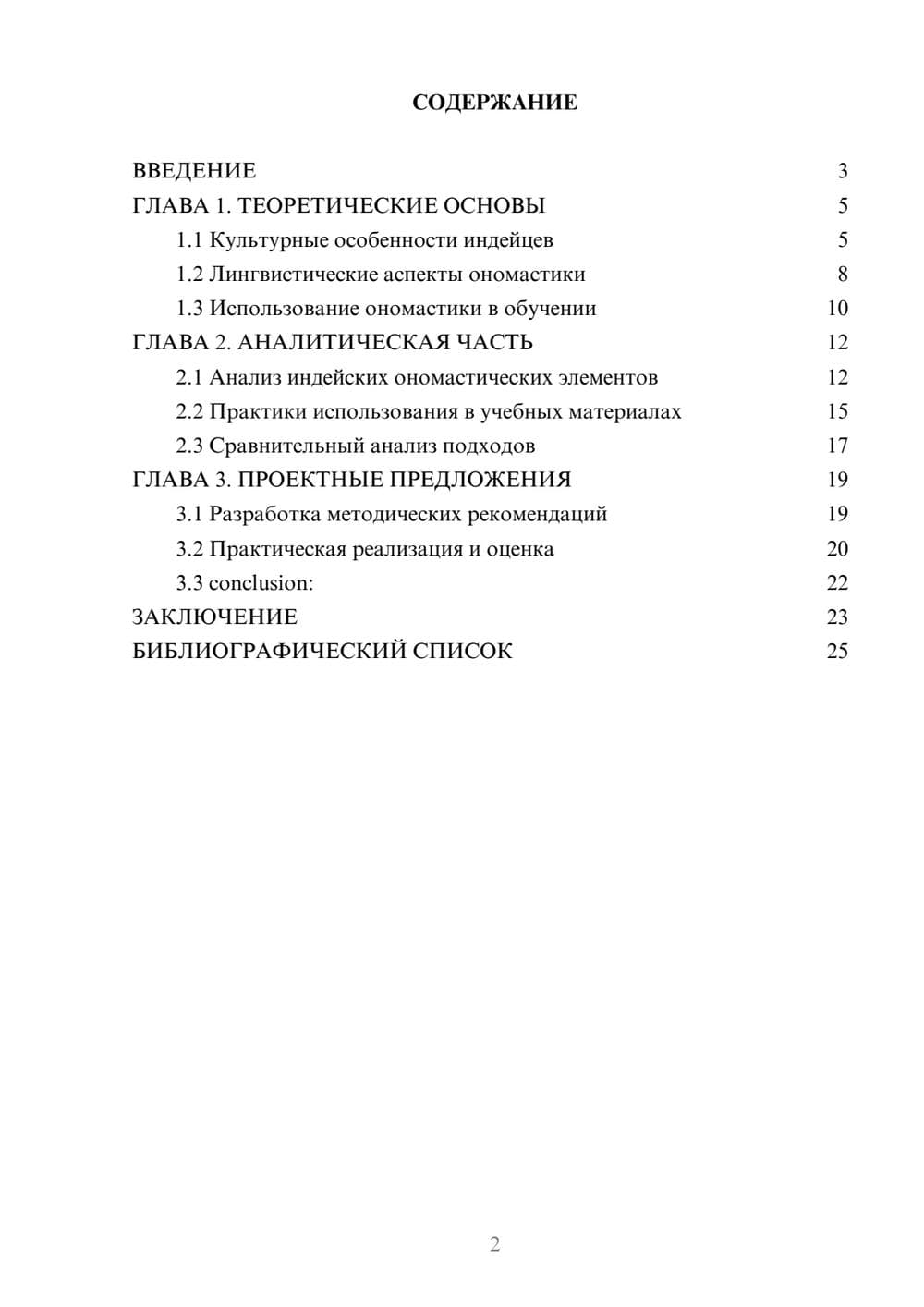 СОДЕРЖАНИЕ

ВВЕДЕНИЕ 3
ГЛАВА 1. ТЕОРЕТИЧЕСКИЕ ОСНОВЫ 5
1.1 Культурные особенности индейцев 5
1.2 Лингвистические аспекты ономастики 8
1.3 Использование ономастики в обучении 10
ГЛАВА 2. АНАЛИТИЧЕСКАЯ ЧАСТЬ 12
2.1 Анализ индейских ономастических элементов 12
2.2 Практики использования в учебных материалах 15
2.3 Сравнительный анализ подходов 17
ГЛАВА 3. ПРОЕКТНЫЕ ПРЕДЛОЖЕНИЯ 19
3.1 Разработка методических рекомендаций 19
3.2 Практическая реализация и оценка 20
3.3 conclusion: 22
ЗАКЛЮЧЕНИЕ 23
БИБЛИОГРАФИЧЕСКИЙ СПИСОК 25

2